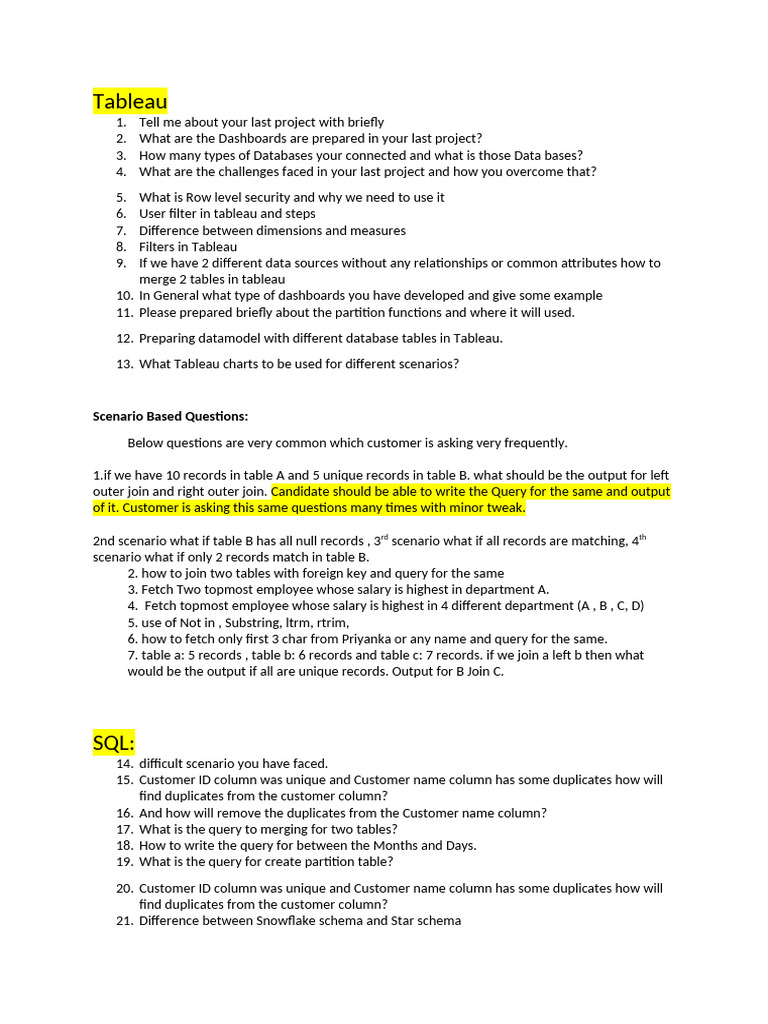 Tableau

1. Tell me about your last project with briefly
2. What are the Dashboards are prepared in your last project?
3. How many types of Databases your connected and what is those Data bases?
4. What are the challenges faced in your last project and how you overcome that?
5. What is Row level security and why we need to use it
6. User filter in tableau and steps
7. Difference between dimensions and measures
8. Filters in Tableau
9. If we have 2 different data sources without any relationships or common attributes how to merge 2 tables in tableau
10. In General what type of dashboards you have developed and give some example
11. Please prepared briefly about the partition functions and where it will used.
12. Preparing datamodel with different database tables in Tableau.
13. What Tableau charts to be used for different scenarios?

Scenario Based Questions:

Below questions are very common which customer is asking very frequently.

1.if we have 10 records in table A and 5 unique records in table B. what should be the output for left outer join and right outer join. Candidate should be able to write the Query for the same and output of it. Customer is asking this same questions many times with minor tweak.

2nd scenario what if table B has all null records , 3$^{rd}$ scenario what if all records are matching, 4$^{th}$ scenario what if only 2 records match in table B.

2. how to join two tables with foreign key and query for the same
3. Fetch Two topmost employee whose salary is highest in department A.
4. Fetch topmost employee whose salary is highest in 4 different department (A , B , C, D)
5. use of Not in , Substring, ltrm, rtrim,
6. how to fetch only first 3 char from Priyanka or any name and query for the same.
7. table a: 5 records , table b: 6 records and table c: 7 records. if we join a left b then what would be the output if all are unique records. Output for B Join C.

SQL:

14. difficult scenario you have faced.
15. Customer ID column was unique and Customer name column has some duplicates how will find duplicates from the customer column?
16. And how will remove the duplicates from the Customer name column?
17. What is the query to merging for two tables?
18. How to write the query for between the Months and Days.
19. What is the query for create partition table?
20. Customer ID column was unique and Customer name column has some duplicates how will find duplicates from the customer column?
21. Difference between Snowflake schema and Star schema